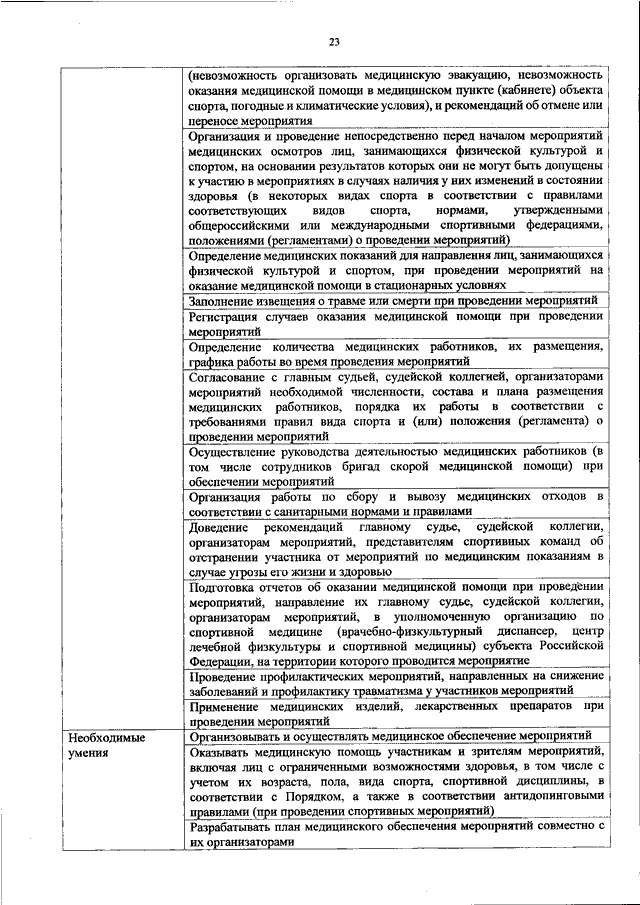 23

| | |
|---|---|
| | (невозможность организовать медицинскую эвакуацию, невозможность оказания медицинской помощи в медицинском пункте (кабинете) объекта спорта, погодные и климатические условия), и рекомендаций об отмене или переносе мероприятия |
| | Организация и проведение непосредственно перед началом мероприятий медицинских осмотров лиц, занимающихся физической культурой и спортом, на основании результатов которых они не могут быть допущены к участию в мероприятиях в случаях наличия у них изменений в состоянии здоровья (в некоторых видах спорта в соответствии с правилами соответствующих видов спорта, нормами, утвержденными общероссийскими или международными спортивными федерациями, положениями (регламентами) о проведении мероприятий) |
| | Определение медицинских показаний для направления лиц, занимающихся физической культурой и спортом, при проведении мероприятий на оказание медицинской помощи в стационарных условиях |
| | Заполнение извещения о травме или смерти при проведении мероприятий |
| | Регистрация случаев оказания медицинской помощи при проведении мероприятий |
| | Определение количества медицинских работников, их размещения, графика работы во время проведения мероприятий |
| | Согласование с главным судьей, судейской коллегией, организаторами мероприятий необходимой численности, состава и плана размещения медицинских работников, порядка их работы в соответствии с требованиями правил вида спорта и (или) положения (регламента) о проведении мероприятий |
| | Осуществление руководства деятельностью медицинских работников (в том числе сотрудников бригад скорой медицинской помощи) при обеспечении мероприятий |
| | Организация работы по сбору и вывозу медицинских отходов в соответствии с санитарными нормами и правилами |
| | Доведение рекомендаций главному судье, судейской коллегии, организаторам мероприятий, представителям спортивных команд об отстранении участника от мероприятий по медицинским показаниям в случае угрозы его жизни и здоровью |
| | Подготовка отчетов об оказании медицинской помощи при проведении мероприятий, направление их главному судье, судейской коллегии, организаторам мероприятий, в уполномоченную организацию по спортивной медицине (врачебно-физкультурный диспансер, центр лечебной физкультуры и спортивной медицины) субъекта Российской Федерации, на территории которого проводится мероприятие |
| | Проведение профилактических мероприятий, направленных на снижение заболеваний и профилактику травматизма у участников мероприятий |
| | Применение медицинских изделий, лекарственных препаратов при проведении мероприятий |
| Необходимые умения | Организовывать и осуществлять медицинское обеспечение мероприятий |
| | Оказывать медицинскую помощь участникам и зрителям мероприятий, включая лиц с ограниченными возможностями здоровья, в том числе с учетом их возраста, пола, вида спорта, спортивной дисциплины, в соответствии с Порядком, а также в соответствии антидопинговыми правилами (при проведении спортивных мероприятий) |
| | Разрабатывать план медицинского обеспечения мероприятий совместно с их организаторами |